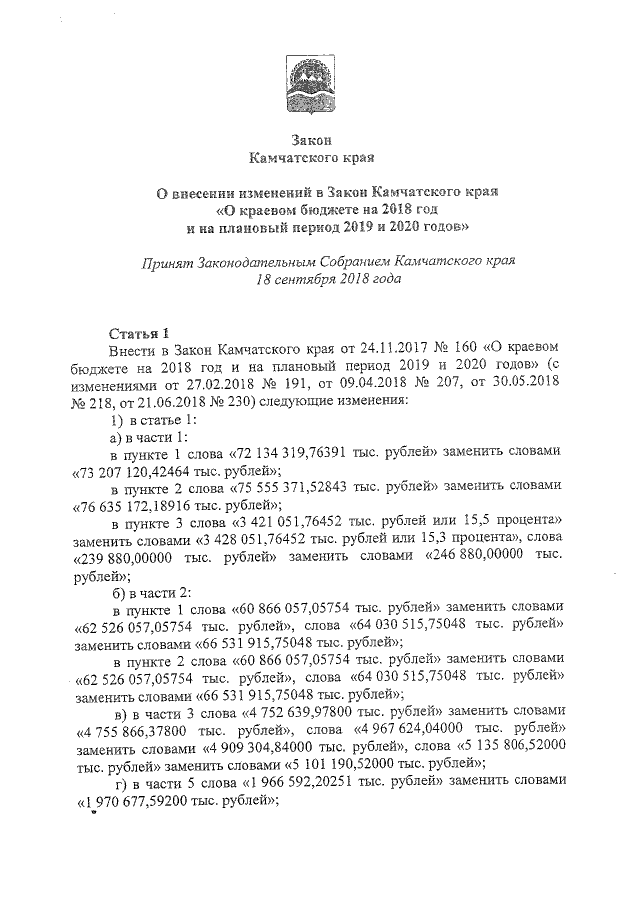 Закон
Камчатского края

О внесении изменений в Закон Камчатского края «О краевом бюджете на 2018 год и на плановый период 2019 и 2020 годов»

Принят Законодательным Собранием Камчатского края
18 сентября 2018 года

Статья 1
Внести в Закон Камчатского края от 24.11.2017 № 160 «О краевом бюджете на 2018 год и на плановый период 2019 и 2020 годов» (с изменениями от 27.02.2018 № 191, от 09.04.2018 № 207, от 30.05.2018 № 218, от 21.06.2018 № 230) следующие изменения:
1) в статье 1:
а) в части 1:
в пункте 1 слова «72 134 319,76391 тыс. рублей» заменить словами «73 207 120,42464 тыс. рублей»;
в пункте 2 слова «75 555 371,52843 тыс. рублей» заменить словами «76 635 172,18916 тыс. рублей»;
в пункте 3 слова «3 421 051,76452 тыс. рублей или 15,5 процента» заменить словами «3 428 051,76452 тыс. рублей или 15,3 процента», слова «239 880,00000 тыс. рублей» заменить словами «246 880,00000 тыс. рублей»;
б) в части 2:
в пункте 1 слова «60 866 057,05754 тыс. рублей» заменить словами «62 526 057,05754 тыс. рублей», слова «64 030 515,75048 тыс. рублей» заменить словами «66 531 915,75048 тыс. рублей»;
в пункте 2 слова «60 866 057,05754 тыс. рублей» заменить словами «62 526 057,05754 тыс. рублей», слова «64 030 515,75048 тыс. рублей» заменить словами «66 531 915,75048 тыс. рублей»;
в) в части 3 слова «4 752 639,97800 тыс. рублей» заменить словами «4 755 866,37800 тыс. рублей», слова «4 967 624,04000 тыс. рублей» заменить словами «4 909 304,84000 тыс. рублей», слова «5 135 806,52000 тыс. рублей» заменить словами «5 101 190,52000 тыс. рублей»;
г) в части 5 слова «1 966 592,20251 тыс. рублей» заменить словами «1 970 677,59200 тыс. рублей»;